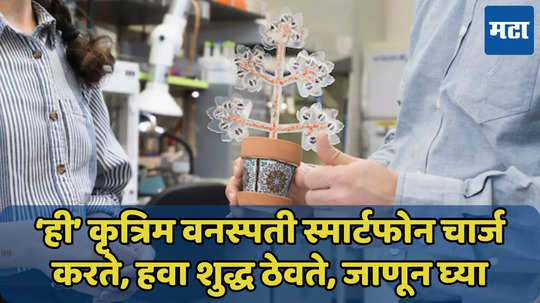 मटा

'ही' कृत्रिम वनस्पती स्मार्टफोन चार्ज करते, हवा शुद्ध ठेवते, जाणून घ्या